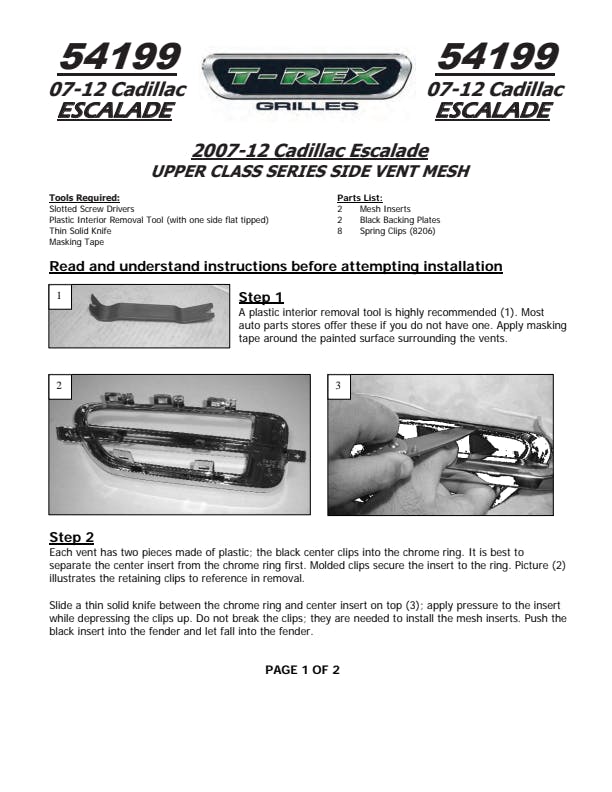 54199
07-12 Cadillac
ESCALADE

T-REX
GRILLES

54199
07-12 Cadillac
ESCALADE

2007-12 Cadillac Escalade
UPPER CLASS SERIES SIDE VENT MESH

Tools Required:
Slotted Screw Drivers
Plastic Interior Removal Tool (with one side flat tipped)
Thin Solid Knife
Masking Tape

Parts List:
2 Mesh Inserts
2 Black Backing Plates
8 Spring Clips (8206)

Read and understand instructions before attempting installation

1

Step 1
A plastic interior removal tool is highly recommended (1). Most auto parts stores offer these if you do not have one. Apply masking tape around the painted surface surrounding the vents.

2

3

Step 2
Each vent has two pieces made of plastic; the black center clips into the chrome ring. It is best to separate the center insert from the chrome ring first. Molded clips secure the insert to the ring. Picture (2) illustrates the retaining clips to reference in removal.

Slide a thin solid knife between the chrome ring and center insert on top (3); apply pressure to the insert while depressing the clips up. Do not break the clips; they are needed to install the mesh inserts. Push the black insert into the fender and let fall into the fender.

PAGE 1 OF 2